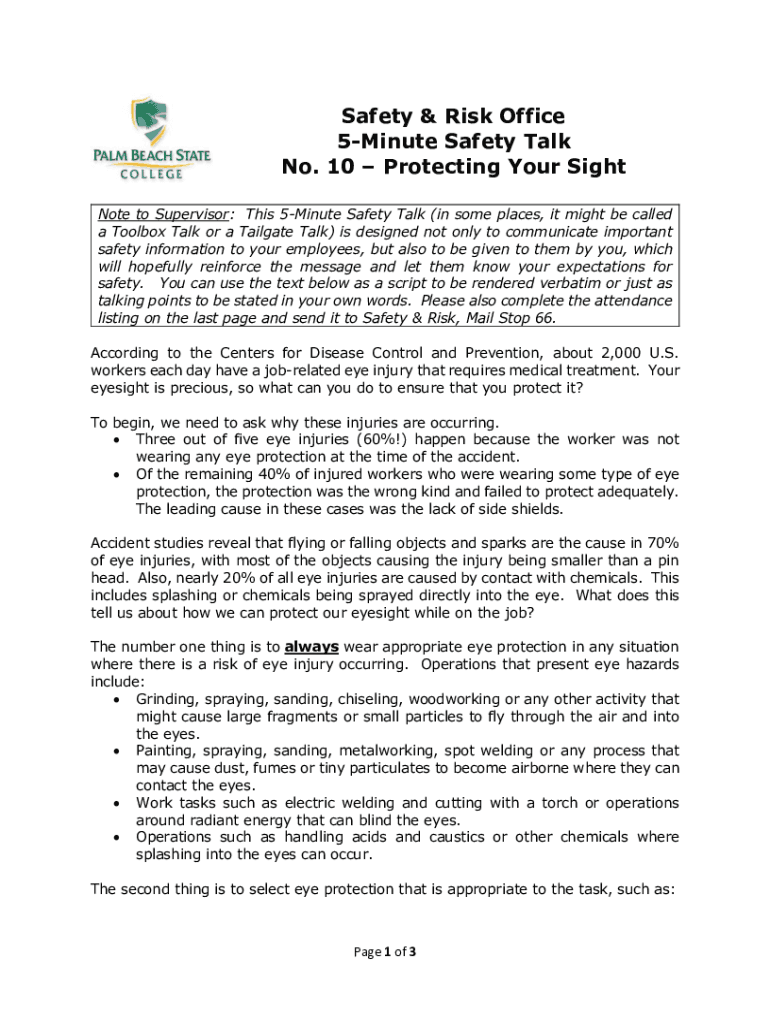 PALM BEACH STATE COLLEGE

Safety & Risk Office
5-Minute Safety Talk
No. 10 – Protecting Your Sight

Note to Supervisor: This 5-Minute Safety Talk (in some places, it might be called a Toolbox Talk or a Tailgate Talk) is designed not only to communicate important safety information to your employees, but also to be given to them by you, which will hopefully reinforce the message and let them know your expectations for safety. You can use the text below as a script to be rendered verbatim or just as talking points to be stated in your own words. Please also complete the attendance listing on the last page and send it to Safety & Risk, Mail Stop 66.

According to the Centers for Disease Control and Prevention, about 2,000 U.S. workers each day have a job-related eye injury that requires medical treatment. Your eyesight is precious, so what can you do to ensure that you protect it?

To begin, we need to ask why these injuries are occurring.
• Three out of five eye injuries (60%!) happen because the worker was not wearing any eye protection at the time of the accident.
• Of the remaining 40% of injured workers who were wearing some type of eye protection, the protection was the wrong kind and failed to protect adequately. The leading cause in these cases was the lack of side shields.

Accident studies reveal that flying or falling objects and sparks are the cause in 70% of eye injuries, with most of the objects causing the injury being smaller than a pin head. Also, nearly 20% of all eye injuries are caused by contact with chemicals. This includes splashing or chemicals being sprayed directly into the eye. What does this tell us about how we can protect our eyesight while on the job?

The number one thing is to always wear appropriate eye protection in any situation where there is a risk of eye injury occurring. Operations that present eye hazards include:
• Grinding, spraying, sanding, chiseling, woodworking or any other activity that might cause large fragments or small particles to fly through the air and into the eyes.
• Painting, spraying, sanding, metalworking, spot welding or any process that may cause dust, fumes or tiny particulates to become airborne where they can contact the eyes.
• Work tasks such as electric welding and cutting with a torch or operations around radiant energy that can blind the eyes.
• Operations such as handling acids and caustics or other chemicals where splashing into the eyes can occur.

The second thing is to select eye protection that is appropriate to the task, such as:

Page 1 of 3